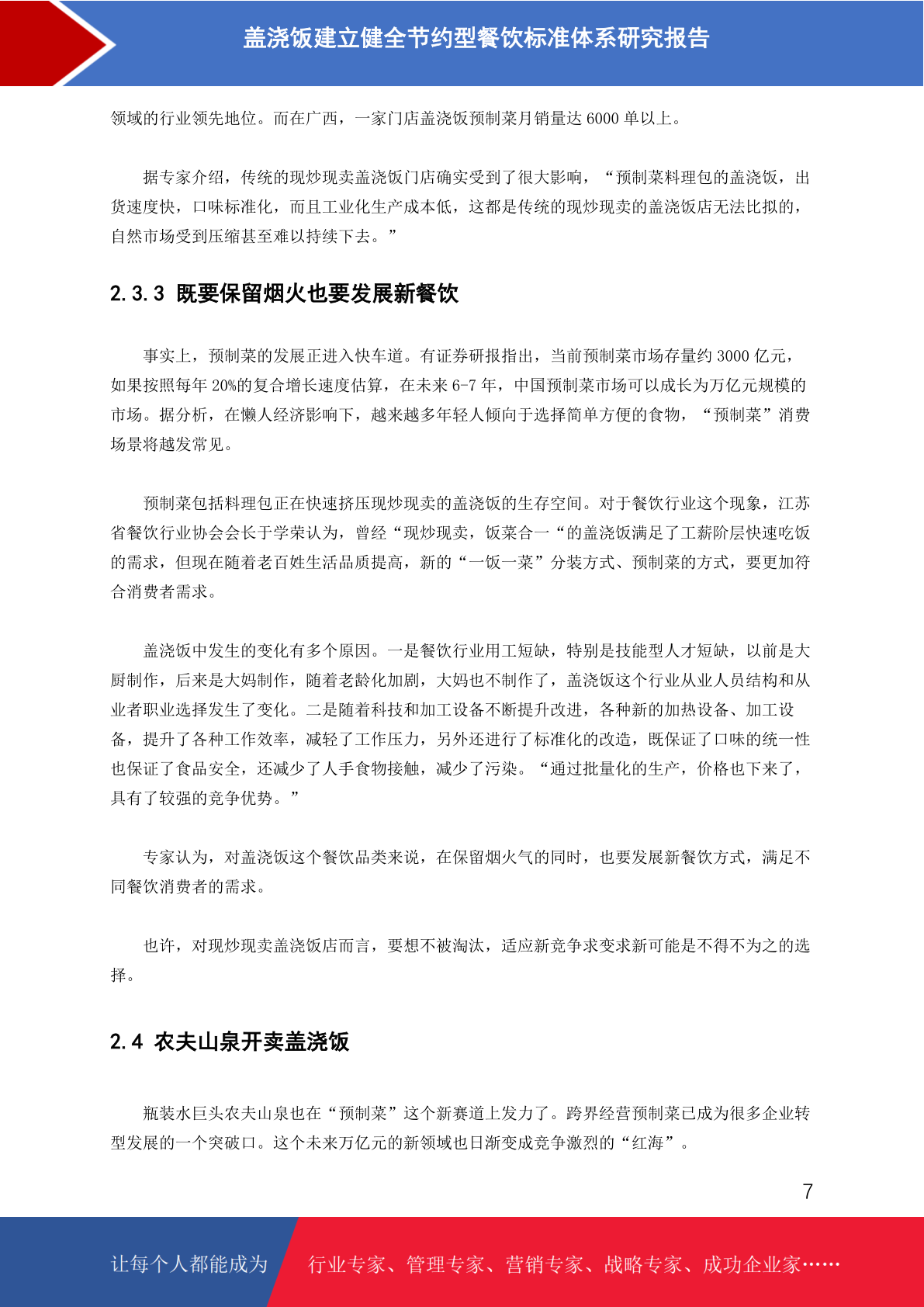 盖浇饭建立健全节约型餐饮标准体系研究报告

领域的行业领先地位。而在广西，一家门店盖浇饭预制菜月销量达 6000 单以上。

据专家介绍，传统的现炒现卖盖浇饭门店确实受到了很大影响，“预制菜料理包的盖浇饭，出货速度快，口味标准化，而且工业化生产成本低，这都是传统的现炒现卖的盖浇饭店无法比拟的，自然市场受到压缩甚至难以持续下去。”

2.3.3 既要保留烟火也要发展新餐饮

事实上，预制菜的发展正进入快车道。有证券研报指出，当前预制菜市场存量约 3000 亿元，如果按照每年 20%的复合增长速度估算，在未来 6-7 年，中国预制菜市场可以成长为万亿元规模的市场。据分析，在懒人经济影响下，越来越多年轻人倾向于选择简单方便的食物，“预制菜”消费场景将越发常见。

预制菜包括料理包正在快速挤压现炒现卖的盖浇饭的生存空间。对于餐饮行业这个现象，江苏省餐饮行业协会会长于学荣认为，曾经“现炒现卖，饭菜合一“的盖浇饭满足了工薪阶层快速吃饭的需求，但现在随着老百姓生活品质提高，新的“一饭一菜”分装方式、预制菜的方式，要更加符合消费者需求。

盖浇饭中发生的变化有多个原因。一是餐饮行业用工短缺，特别是技能型人才短缺，以前是大厨制作，后来是大妈制作，随着老龄化加剧，大妈也不制作了，盖浇饭这个行业从业人员结构和从业者职业选择发生了变化。二是随着科技和加工设备不断提升改进，各种新的加热设备、加工设备，提升了各种工作效率，减轻了工作压力，另外还进行了标准化的改造，既保证了口味的统一性也保证了食品安全，还减少了人手食物接触，减少了污染。“通过批量化的生产，价格也下来了，具有了较强的竞争优势。”

专家认为，对盖浇饭这个餐饮品类来说，在保留烟火气的同时，也要发展新餐饮方式，满足不同餐饮消费者的需求。

也许，对现炒现卖盖浇饭店而言，要想不被淘汰，适应新竞争求变求新可能是不得不为之的选择。

2.4 农夫山泉开卖盖浇饭

瓶装水巨头农夫山泉也在“预制菜”这个新赛道上发力了。跨界经营预制菜已成为很多企业转型发展的一个突破口。这个未来万亿元的新领域也日渐变成竞争激烈的“红海”。

7

让每个人都能成为 行业专家、管理专家、营销专家、战略专家、成功企业家……